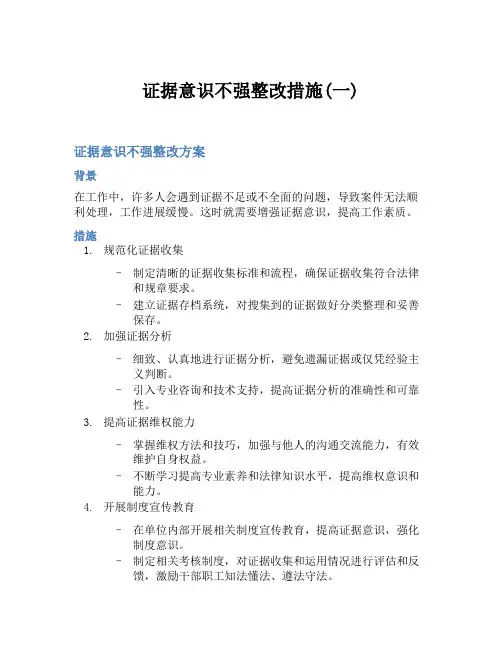 证据意识不强整改措施(一)

证据意识不强整改方案

背景

在工作中，许多人会遇到证据不足或不全面的问题，导致案件无法顺利处理，工作进展缓慢。这时就需要增强证据意识，提高工作素质。

措施

1. 规范化证据收集

– 制定清晰的证据收集标准和流程，确保证据收集符合法律和规章要求。
– 建立证据存档系统，对搜集到的证据做好分类整理和妥善保存。

2. 加强证据分析

– 细致、认真地进行证据分析，避免遗漏证据或仅凭经验主义判断。
– 引入专业咨询和技术支持，提高证据分析的准确性和可靠性。

3. 提高证据维权能力

– 掌握维权方法和技巧，加强与他人的沟通交流能力，有效维护自身权益。
– 不断学习提高专业素养和法律知识水平，提高维权意识和能力。

4. 开展制度宣传教育

– 在单位内部开展相关制度宣传教育，提高证据意识，强化制度意识。
– 制定相关考核制度，对证据收集和运用情况进行评估和反馈，激励干部职工知法懂法、遵法守法。